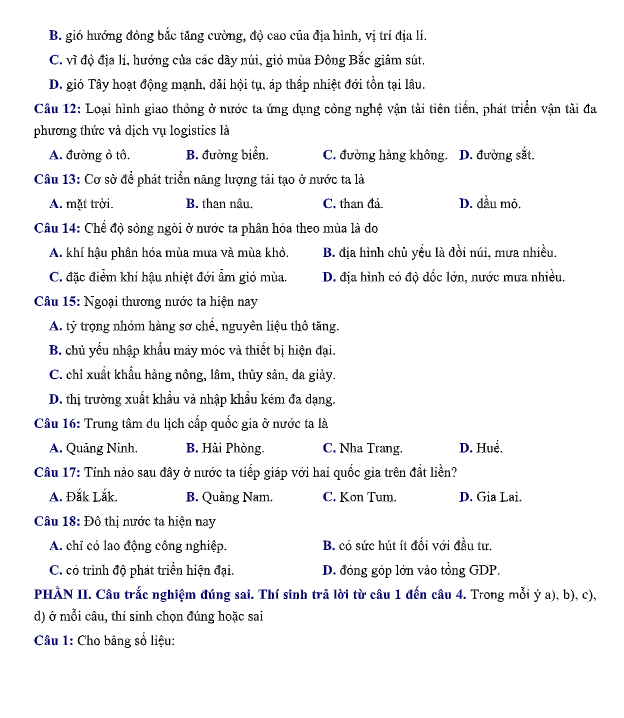 B. gió hướng đông bắc tăng cường, độ cao của địa hình, vị trí địa lí.

C. vĩ độ địa lí, hướng của các dãy núi, gió mùa Đông Bắc giảm sút.

D. gió Tây hoạt động mạnh, dải hội tụ, áp thấp nhiệt đới tồn tại lâu.

Câu 12: Loại hình giao thông ở nước ta ứng dụng công nghệ vận tải tiên tiến, phát triển vận tải đa phương thức và dịch vụ logistics là

A. đường ô tô. B. đường biển. C. đường hàng không. D. đường sắt.

Câu 13: Cơ sở để phát triển năng lượng tái tạo ở nước ta là

A. mặt trời. B. than nâu. C. than đá. D. dầu mỏ.

Câu 14: Chế độ sông ngòi ở nước ta phân hóa theo mùa là do

A. khí hậu phân hóa mùa mưa và mùa khô. B. địa hình chủ yếu là đồi núi, mưa nhiều.

C. đặc điểm khí hậu nhiệt đới ẩm gió mùa. D. địa hình có độ dốc lớn, nước mưa nhiều.

Câu 15: Ngoại thương nước ta hiện nay

A. tỷ trọng nhóm hàng sơ chế, nguyên liệu thô tăng.

B. chủ yếu nhập khẩu máy móc và thiết bị hiện đại.

C. chỉ xuất khẩu hàng nông, lâm, thủy sản, da giày.

D. thị trường xuất khẩu và nhập khẩu kém đa dạng.

Câu 16: Trung tâm du lịch cấp quốc gia ở nước ta là

A. Quảng Ninh. B. Hải Phòng. C. Nha Trang. D. Huế.

Câu 17: Tỉnh nào sau đây ở nước ta tiếp giáp với hai quốc gia trên đất liền?

A. Đắk Lắk. B. Quảng Nam. C. Kon Tum. D. Gia Lai.

Câu 18: Đô thị nước ta hiện nay

A. chỉ có lao động công nghiệp. B. có sức hút ít đối với đầu tư.

C. có trình độ phát triển hiện đại. D. đóng góp lớn vào tổng GDP.

PHẦN II. Câu trắc nghiệm đúng sai. Thí sinh trả lời từ câu 1 đến câu 4. Trong mỗi ý a), b), c), d) ở mỗi câu, thí sinh chọn đúng hoặc sai

Câu 1: Cho bảng số liệu: